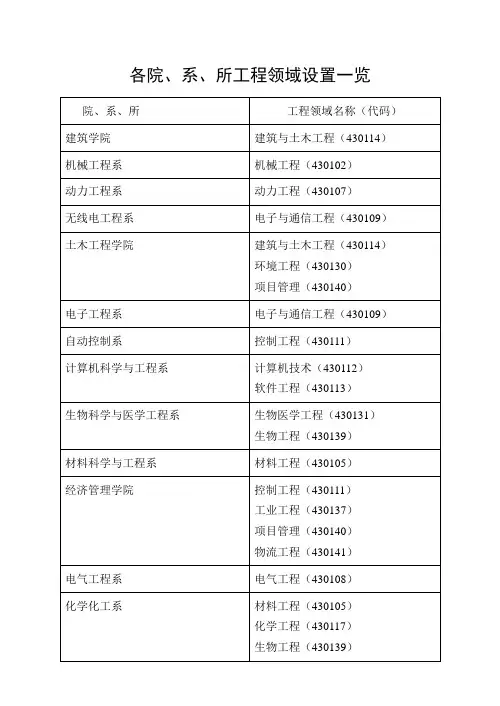 各院、系、所工程领域设置一览

| 院、系、所 | 工程领域名称（代码） |
|---|---|
| 建筑学院 | 建筑与土木工程（430114） |
| 机械工程系 | 机械工程（430102） |
| 动力工程系 | 动力工程（430107） |
| 无线电工程系 | 电子与通信工程（430109） |
| 土木工程学院 | 建筑与土木工程（430114）<br>环境工程（430130）<br>项目管理（430140） |
| 电子工程系 | 电子与通信工程（430109） |
| 自动控制系 | 控制工程（430111） |
| 计算机科学与工程系 | 计算机技术（430112）<br>软件工程（430113） |
| 生物科学与医学工程系 | 生物医学工程（430131）<br>生物工程（430139） |
| 材料科学与工程系 | 材料工程（430105） |
| 经济管理学院 | 控制工程（430111）<br>工业工程（430137）<br>项目管理（430140）<br>物流工程（430141） |
| 电气工程系 | 电气工程（430108） |
| 化学化工系 | 材料工程（430105）<br>化学工程（430117）<br>生物工程（430139） |